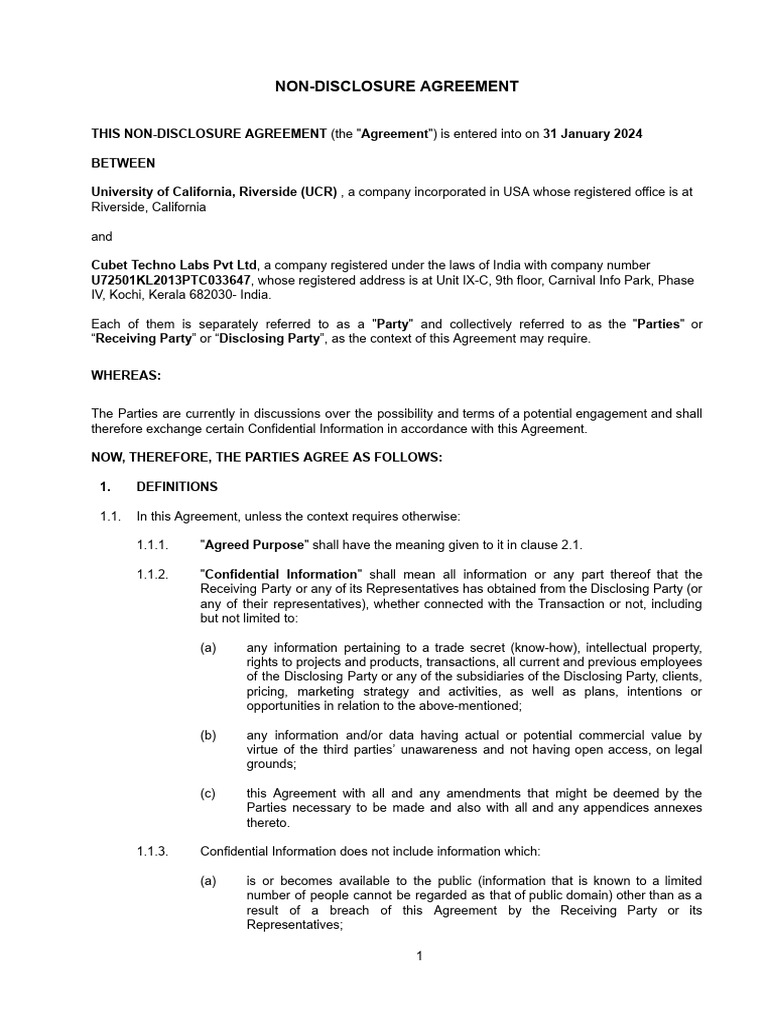 NON-DISCLOSURE AGREEMENT

THIS NON-DISCLOSURE AGREEMENT (the "Agreement") is entered into on 31 January 2024

BETWEEN

University of California, Riverside (UCR) , a company incorporated in USA whose registered office is at Riverside, California

and

Cubet Techno Labs Pvt Ltd, a company registered under the laws of India with company number U72501KL2013PTC033647, whose registered address is at Unit IX-C, 9th floor, Carnival Info Park, Phase IV, Kochi, Kerala 682030- India.

Each of them is separately referred to as a "Party" and collectively referred to as the "Parties" or “Receiving Party” or “Disclosing Party”, as the context of this Agreement may require.

WHEREAS:

The Parties are currently in discussions over the possibility and terms of a potential engagement and shall therefore exchange certain Confidential Information in accordance with this Agreement.

NOW, THEREFORE, THE PARTIES AGREE AS FOLLOWS:

1. DEFINITIONS

1.1. In this Agreement, unless the context requires otherwise:

1.1.1. "Agreed Purpose" shall have the meaning given to it in clause 2.1.

1.1.2. "Confidential Information" shall mean all information or any part thereof that the Receiving Party or any of its Representatives has obtained from the Disclosing Party (or any of their representatives), whether connected with the Transaction or not, including but not limited to:

(a) any information pertaining to a trade secret (know-how), intellectual property, rights to projects and products, transactions, all current and previous employees of the Disclosing Party or any of the subsidiaries of the Disclosing Party, clients, pricing, marketing strategy and activities, as well as plans, intentions or opportunities in relation to the above-mentioned;

(b) any information and/or data having actual or potential commercial value by virtue of the third parties’ unawareness and not having open access, on legal grounds;

(c) this Agreement with all and any amendments that might be deemed by the Parties necessary to be made and also with all and any appendices annexes thereto.

1.1.3. Confidential Information does not include information which:

(a) is or becomes available to the public (information that is known to a limited number of people cannot be regarded as that of public domain) other than as a result of a breach of this Agreement by the Receiving Party or its Representatives;

1